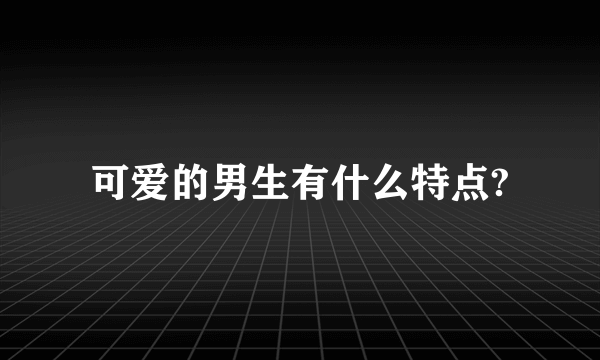 可爱的男生有什么特点?